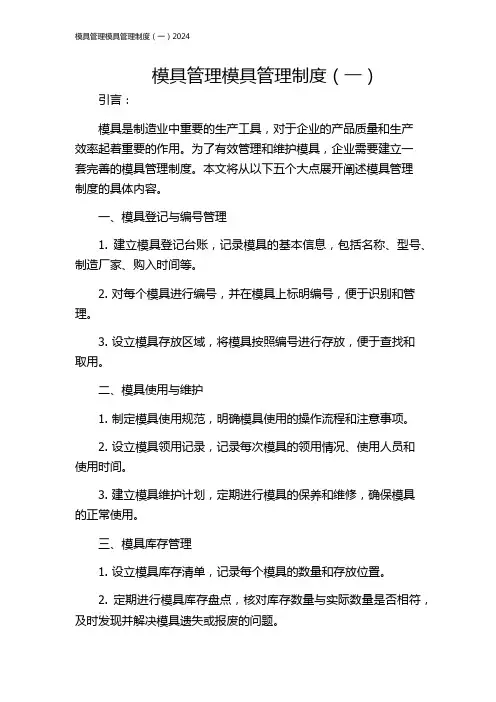 模具管理模具管理制度（一）2024

模具管理模具管理制度（一）

引言：

模具是制造业中重要的生产工具，对于企业的产品质量和生产效率起着重要的作用。为了有效管理和维护模具，企业需要建立一套完善的模具管理制度。本文将从以下五个大点展开阐述模具管理制度的具体内容。

一、模具登记与编号管理

1. 建立模具登记台账，记录模具的基本信息，包括名称、型号、制造厂家、购入时间等。

2. 对每个模具进行编号，并在模具上标明编号，便于识别和管理。

3. 设立模具存放区域，将模具按照编号进行存放，便于查找和取用。

二、模具使用与维护

1. 制定模具使用规范，明确模具使用的操作流程和注意事项。

2. 设立模具领用记录，记录每次模具的领用情况、使用人员和使用时间。

3. 建立模具维护计划，定期进行模具的保养和维修，确保模具的正常使用。

三、模具库存管理

1. 设立模具库存清单，记录每个模具的数量和存放位置。

2. 定期进行模具库存盘点，核对库存数量与实际数量是否相符，及时发现并解决模具遗失或报废的问题。